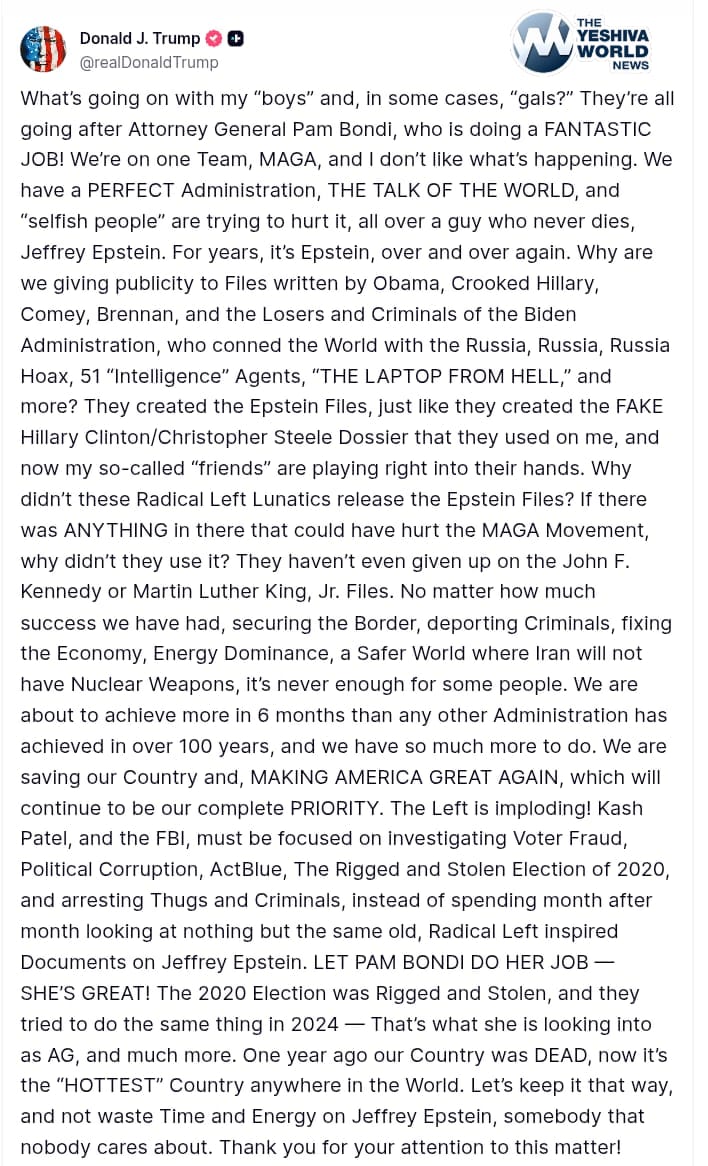 Donald J. Trump
@realDonaldTrump

THE YESHIVA WORLD NEWS

What's going on with my "boys" and, in some cases, "gals?" They're all going after Attorney General Pam Bondi, who is doing a FANTASTIC JOB! We're on one Team, MAGA, and I don't like what's happening. We have a PERFECT Administration, THE TALK OF THE WORLD, and "selfish people" are trying to hurt it, all over a guy who never dies, Jeffrey Epstein. For years, it's Epstein, over and over again. Why are we giving publicity to Files written by Obama, Crooked Hillary, Comey, Brennan, and the Losers and Criminals of the Biden Administration, who conned the World with the Russia, Russia, Russia Hoax, 51 "Intelligence" Agents, "THE LAPTOP FROM HELL," and more? They created the Epstein Files, just like they created the FAKE Hillary Clinton/Christopher Steele Dossier that they used on me, and now my so-called "friends" are playing right into their hands. Why didn't these Radical Left Lunatics release the Epstein Files? If there was ANYTHING in there that could have hurt the MAGA Movement, why didn't they use it? They haven't even given up on the John F. Kennedy or Martin Luther King, Jr. Files. No matter how much success we have had, securing the Border, deporting Criminals, fixing the Economy, Energy Dominance, a Safer World where Iran will not have Nuclear Weapons, it's never enough for some people. We are about to achieve more in 6 months than any other Administration has achieved in over 100 years, and we have so much more to do. We are saving our Country and, MAKING AMERICA GREAT AGAIN, which will continue to be our complete PRIORITY. The Left is imploding! Kash Patel, and the FBI, must be focused on investigating Voter Fraud, Political Corruption, ActBlue, The Rigged and Stolen Election of 2020, and arresting Thugs and Criminals, instead of spending month after month looking at nothing but the same old, Radical Left inspired Documents on Jeffrey Epstein. LET PAM BONDI DO HER JOB — SHE'S GREAT! The 2020 Election was Rigged and Stolen, and they tried to do the same thing in 2024 — That's what she is looking into as AG, and much more. One year ago our Country was DEAD, now it's the "HOTTEST" Country anywhere in the World. Let's keep it that way, and not waste Time and Energy on Jeffrey Epstein, somebody that nobody cares about. Thank you for your attention to this matter!